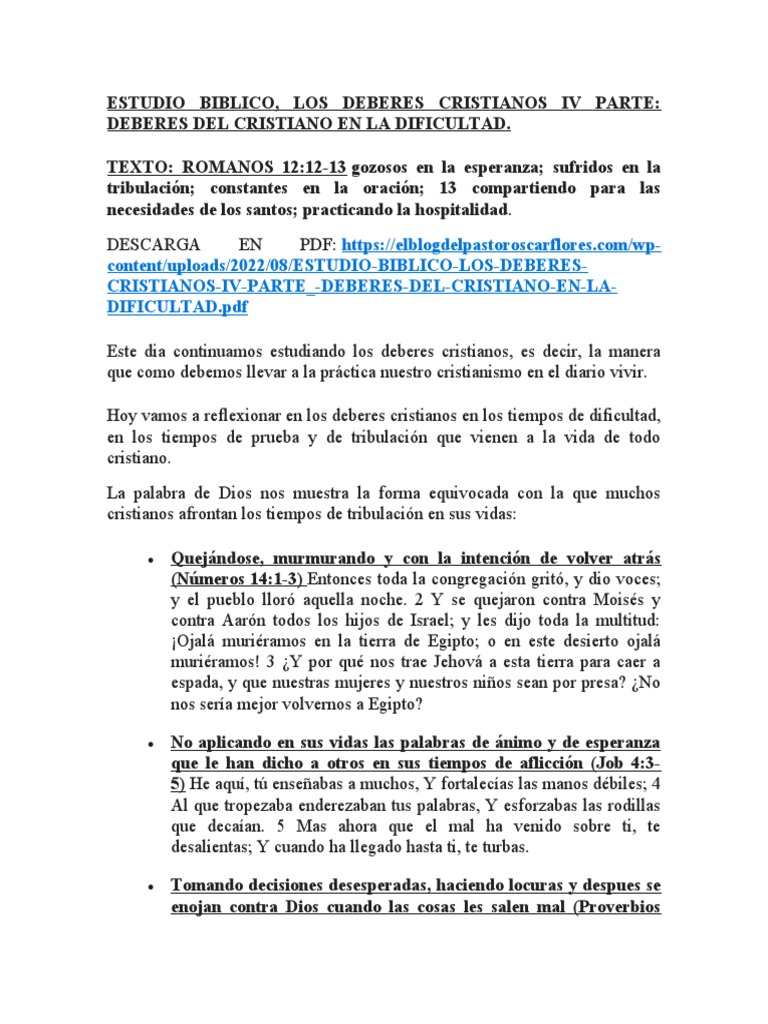 ESTUDIO BIBLICO, LOS DEBERES CRISTIANOS IV PARTE: DEBERES DEL CRISTIANO EN LA DIFICULTAD.

TEXTO: ROMANOS 12:12-13 gozosos en la esperanza; sufridos en la tribulación; constantes en la oración; 13 compartiendo para las necesidades de los santos; practicando la hospitalidad.

DESCARGA EN PDF: https://elblogdelpastoroscarflores.com/wp-content/uploads/2022/08/ESTUDIO-BIBLICO-LOS-DEBERES-CRISTIANOS-IV-PARTE_-DEBERES-DEL-CRISTIANO-EN-LA-DIFICULTAD.pdf

Este dia continuamos estudiando los deberes cristianos, es decir, la manera que como debemos llevar a la práctica nuestro cristianismo en el diario vivir.

Hoy vamos a reflexionar en los deberes cristianos en los tiempos de dificultad, en los tiempos de prueba y de tribulación que vienen a la vida de todo cristiano.

La palabra de Dios nos muestra la forma equivocada con la que muchos cristianos afrontan los tiempos de tribulación en sus vidas:

• Quejándose, murmurando y con la intención de volver atrás (Números 14:1-3) Entonces toda la congregación gritó, y dio voces; y el pueblo lloró aquella noche. 2 Y se quejaron contra Moisés y contra Aarón todos los hijos de Israel; y les dijo toda la multitud: ¡Ojalá muriéramos en la tierra de Egipto; o en este desierto ojalá muriéramos! 3 ¿Y por qué nos trae Jehová a esta tierra para caer a espada, y que nuestras mujeres y nuestros niños sean por presa? ¿No nos sería mejor volvernos a Egipto?

• No aplicando en sus vidas las palabras de ánimo y de esperanza que le han dicho a otros en sus tiempos de aflicción (Job 4:3-5) He aquí, tú enseñabas a muchos, Y fortalecías las manos débiles; 4 Al que tropezaba enderezaban tus palabras, Y esforzabas las rodillas que decaían. 5 Mas ahora que el mal ha venido sobre ti, te desalientas; Y cuando ha llegado hasta ti, te turbas.

• Tomando decisiones desesperadas, haciendo locuras y despues se enojan contra Dios cuando las cosas les salen mal (Proverbios